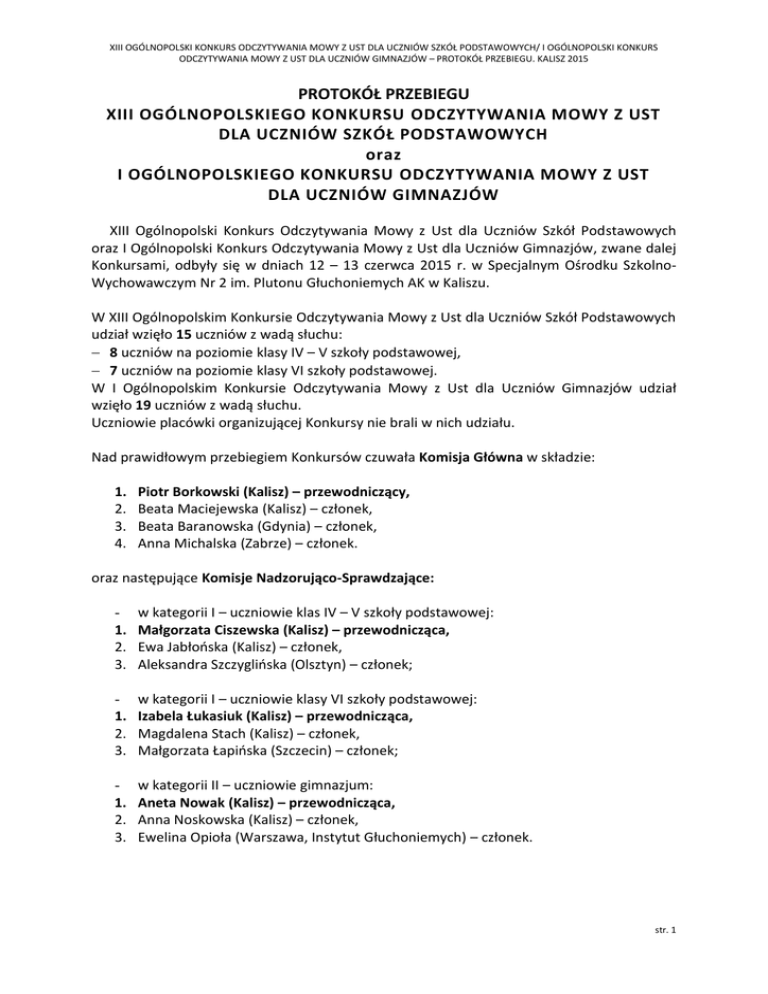 XIII OGÓLNOPOLSKI KONKURS ODCZYTYWANIA MOWY Z UST DLA UCZNIÓW SZKÓŁ PODSTAWOWYCH/ I OGÓLNOPOLSKI KONKURS ODCZYTYWANIA MOWY Z UST DLA UCZNIÓW GIMNAZJÓW – PROTOKÓŁ PRZEBIEGU. KALISZ 2015

PROTOKÓŁ PRZEBIEGU
XIII OGÓLNOPOLSKIEGO KONKURSU ODCZYTYWANIA MOWY Z UST DLA UCZNIÓW SZKÓŁ PODSTAWOWYCH
oraz
I OGÓLNOPOLSKIEGO KONKURSU ODCZYTYWANIA MOWY Z UST DLA UCZNIÓW GIMNAZJÓW

XIII Ogólnopolski Konkurs Odczytywania Mowy z Ust dla Uczniów Szkół Podstawowych oraz I Ogólnopolski Konkurs Odczytywania Mowy z Ust dla Uczniów Gimnazjów, zwane dalej Konkursami, odbyły się w dniach 12 – 13 czerwca 2015 r. w Specjalnym Ośrodku Szkolno-Wychowawczym Nr 2 im. Plutonu Głuchoniemych AK w Kaliszu.

W XIII Ogólnopolskim Konkursie Odczytywania Mowy z Ust dla Uczniów Szkół Podstawowych udział wzięło 15 uczniów z wadą słuchu:
– 8 uczniów na poziomie klasy IV – V szkoły podstawowej,
– 7 uczniów na poziomie klasy VI szkoły podstawowej.
W I Ogólnopolskim Konkursie Odczytywania Mowy z Ust dla Uczniów Gimnazjów udział wzięło 19 uczniów z wadą słuchu.
Uczniowie placówki organizującej Konkursy nie brali w nich udziału.

Nad prawidłowym przebiegiem Konkursów czuwała Komisja Główna w składzie:

1. Piotr Borkowski (Kalisz) – przewodniczący,
2. Beata Maciejewska (Kalisz) – członek,
3. Beata Baranowska (Gdynia) – członek,
4. Anna Michalska (Zabrze) – członek.

oraz następujące Komisje Nadzorująco-Sprawdzające:

- w kategorii I – uczniowie klas IV – V szkoły podstawowej:
1. Małgorzata Ciszewska (Kalisz) – przewodnicząca,
2. Ewa Jabłońska (Kalisz) – członek,
3. Aleksandra Szczyglińska (Olsztyn) – członek;

- w kategorii I – uczniowie klasy VI szkoły podstawowej:
1. Izabela Łukasiuk (Kalisz) – przewodnicząca,
2. Magdalena Stach (Kalisz) – członek,
3. Małgorzata Łapińska (Szczecin) – członek;

- w kategorii II – uczniowie gimnazjum:
1. Aneta Nowak (Kalisz) – przewodnicząca,
2. Anna Noskowska (Kalisz) – członek,
3. Ewelina Opioła (Warszawa, Instytut Głuchoniemych) – członek.

str. 1